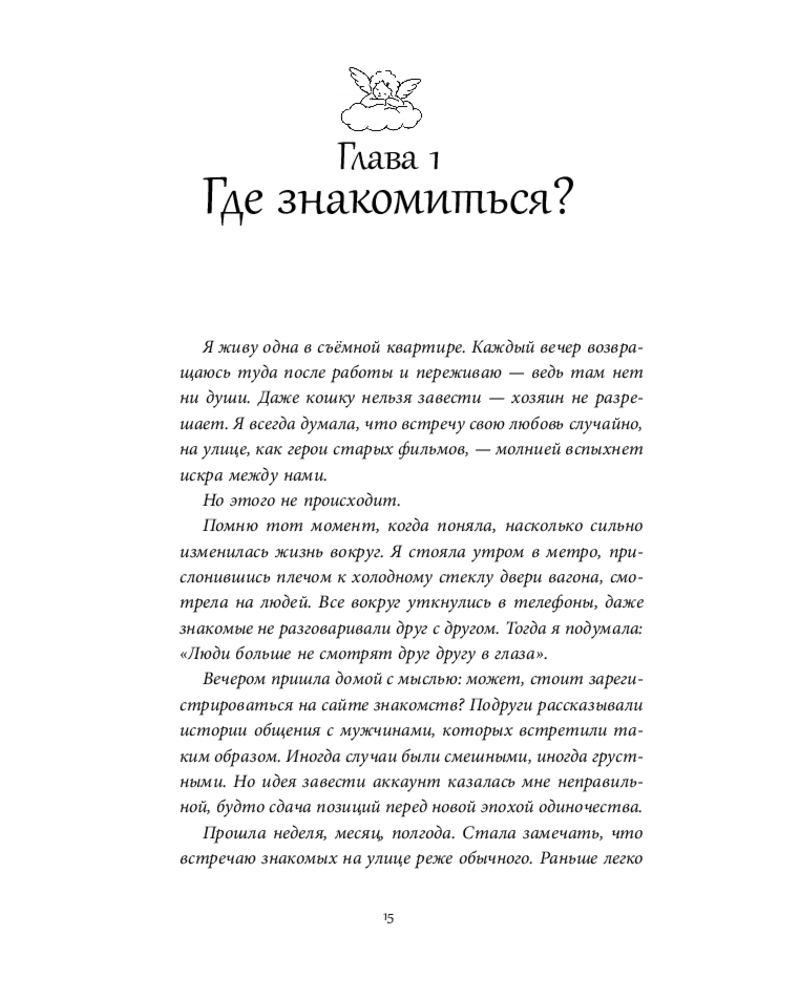 Глава 1
Где знакомиться?

Я живу одна в съёмной квартире. Каждый вечер возвращаюсь туда после работы и переживаю — ведь там нет ни души. Даже кошку нельзя завести — хозяин не разрешает. Я всегда думала, что встречу свою любовь случайно, на улице, как герои старых фильмов, — молнией вспыхнет искра между нами.

Но этого не происходит.

Помню тот момент, когда поняла, насколько сильно изменилась жизнь вокруг. Я стояла утром в метро, прислонившись плечом к холодному стеклу двери вагона, смотрела на людей. Все вокруг уткнулись в телефоны, даже знакомые не разговаривали друг с другом. Тогда я подумала: «Люди больше не смотрят друг другу в глаза».

Вечером пришла домой с мыслью: может, стоит зарегистрироваться на сайте знакомств? Подруги рассказывали истории общения с мужчинами, которых встретили таким образом. Иногда случаи были смешными, иногда грустными. Но идея завести аккаунт казалась мне неправильной, будто сдача позиций перед новой эпохой одиночества.

Прошла неделя, месяц, полгода. Стала замечать, что встречаю знакомых на улице реже обычного. Раньше легко

15